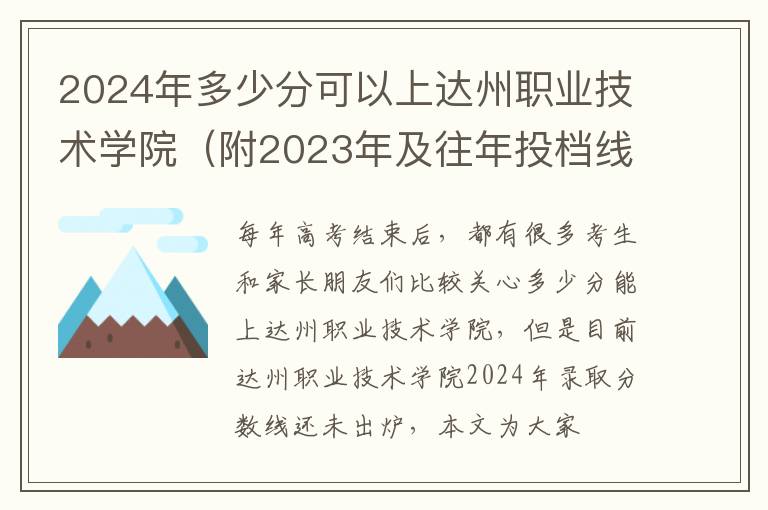 2024年多少分可以上达州职业技术学院（附2023年及往年投档线

每年高考结束后，都有很多考生和家长朋友们比较关心多少分能上达州职业技术学院，但是目前达州职业技术学院2024年录取分数线还未出炉，本文为大家